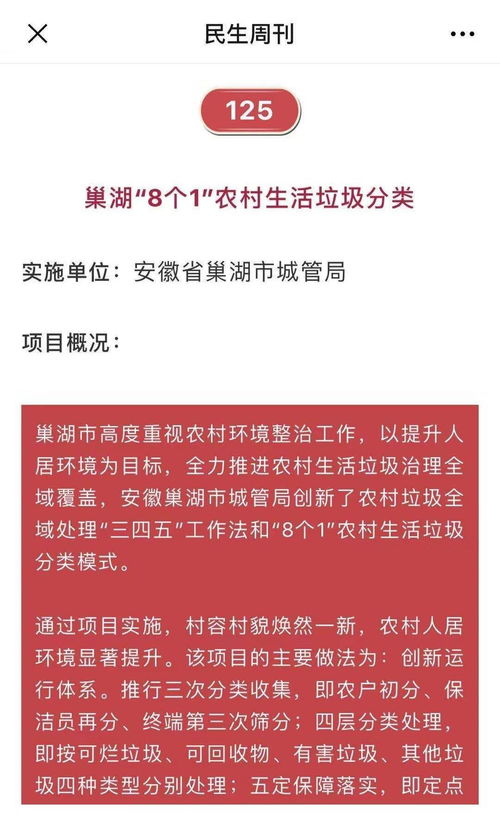 民生周刊

125

巢湖“8个1”农村生活垃圾分类

实施单位：安徽省巢湖市城管局

项目概况：

巢湖市高度重视农村环境整治工作，以提升人居环境为目标，全力推进农村生活垃圾治理全域覆盖，安徽巢湖市城管局创新了农村垃圾全域处理“三四五”工作法和“8个1”农村生活垃圾分类模式。

通过项目实施，村容村貌焕然一新，农村人居环境显著提升。该项目的主要做法为：创新运行体系。推行三次分类收集，即农户初分、保洁员再分、终端第三次筛分；四层分类处理，即按可烂垃圾、可回收物、有害垃圾、其他垃圾四种类型分别处理；五定保障落实，即定点